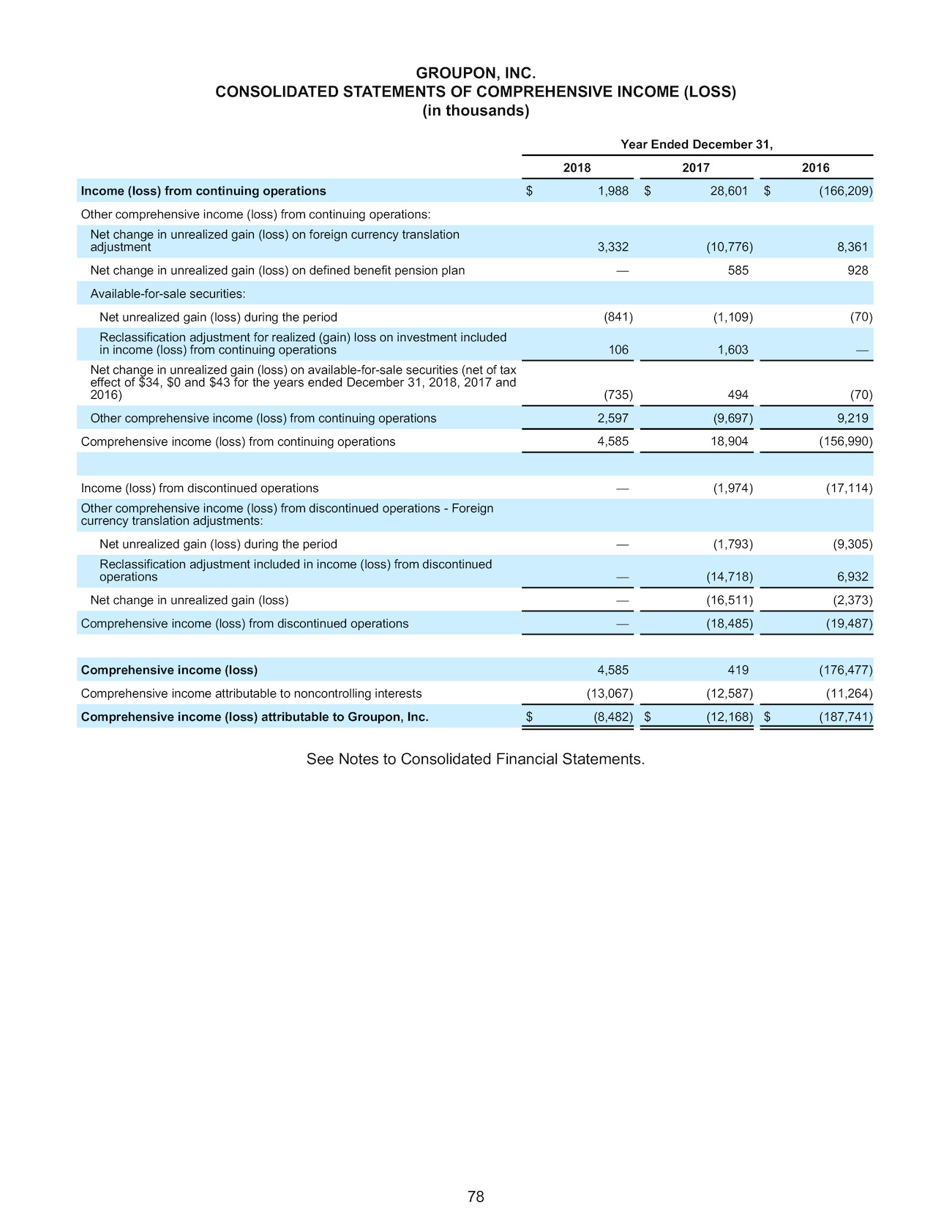 GROUPON, INC.
CONSOLIDATED STATEMENTS OF COMPREHENSIVE INCOME (LOSS)
(in thousands)

| | Year Ended December 31, | | |
|---|---|---|---|
| | 2018 | 2017 | 2016 |
| Income (loss) from continuing operations | \$ 1,988 | \$ 28,601 | \$ (166,209) |
| Other comprehensive income (loss) from continuing operations: | | | |
| Net change in unrealized gain (loss) on foreign currency translation adjustment | 3,332 | (10,776) | 8,361 |
| Net change in unrealized gain (loss) on defined benefit pension plan | — | 585 | 928 |
| Available-for-sale securities: | | | |
| Net unrealized gain (loss) during the period | (841) | (1,109) | (70) |
| Reclassification adjustment for realized (gain) loss on investment included in income (loss) from continuing operations | 106 | 1,603 | — |
| Net change in unrealized gain (loss) on available-for-sale securities (net of tax effect of \$34, \$0 and \$43 for the years ended December 31, 2018, 2017 and 2016) | (735) | 494 | (70) |
| Other comprehensive income (loss) from continuing operations | 2,597 | (9,697) | 9,219 |
| Comprehensive income (loss) from continuing operations | 4,585 | 18,904 | (156,990) |
| | | | |
| Income (loss) from discontinued operations | — | (1,974) | (17,114) |
| Other comprehensive income (loss) from discontinued operations - Foreign currency translation adjustments: | | | |
| Net unrealized gain (loss) during the period | — | (1,793) | (9,305) |
| Reclassification adjustment included in income (loss) from discontinued operations | — | (14,718) | 6,932 |
| Net change in unrealized gain (loss) | — | (16,511) | (2,373) |
| Comprehensive income (loss) from discontinued operations | — | (18,485) | (19,487) |
| | | | |
| Comprehensive income (loss) | 4,585 | 419 | (176,477) |
| Comprehensive income attributable to noncontrolling interests | (13,067) | (12,587) | (11,264) |
| Comprehensive income (loss) attributable to Groupon, Inc. | \$ (8,482) | \$ (12,168) | \$ (187,741) |

See Notes to Consolidated Financial Statements.

78